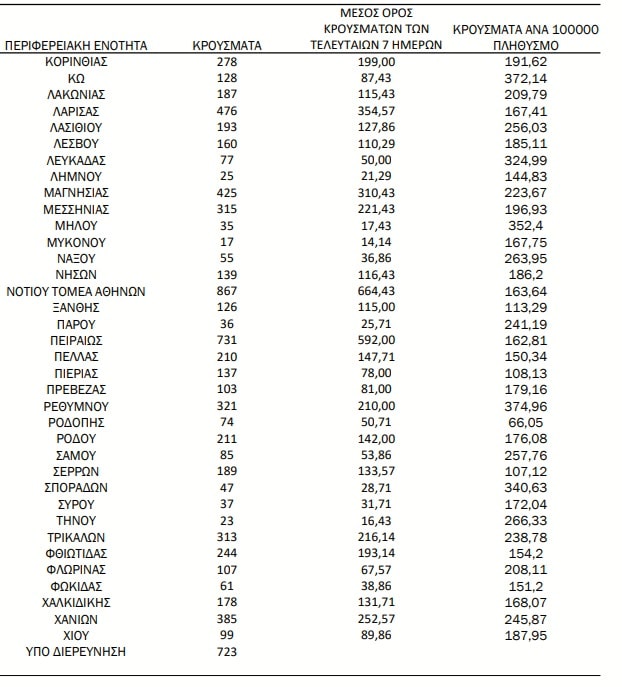 | ΠΕΡΙΦΕΡΕΙΑΚΗ ΕΝΟΤΗΤΑ | ΚΡΟΥΣΜΑΤΑ | ΜΕΣΟΣ ΟΡΟΣ ΚΡΟΥΣΜΑΤΩΝ ΤΩΝ ΤΕΛΕΥΤΑΙΩΝ 7 ΗΜΕΡΩΝ | ΚΡΟΥΣΜΑΤΑ ΑΝΑ 100000 ΠΛΗΘΥΣΜΟ |
|---|---|---|---|
| ΚΟΡΙΝΘΙΑΣ | 278 | 199,00 | 191,62 |
| ΚΩ | 128 | 87,43 | 372,14 |
| ΛΑΚΩΝΙΑΣ | 187 | 115,43 | 209,79 |
| ΛΑΡΙΣΑΣ | 476 | 354,57 | 167,41 |
| ΛΑΣΙΘΙΟΥ | 193 | 127,86 | 256,03 |
| ΛΕΣΒΟΥ | 160 | 110,29 | 185,11 |
| ΛΕΥΚΑΔΑΣ | 77 | 50,00 | 324,99 |
| ΛΗΜΝΟΥ | 25 | 21,29 | 144,83 |
| ΜΑΓΝΗΣΙΑΣ | 425 | 310,43 | 223,67 |
| ΜΕΣΣΗΝΙΑΣ | 315 | 221,43 | 196,93 |
| ΜΗΛΟΥ | 35 | 17,43 | 352,4 |
| ΜΥΚΟΝΟΥ | 17 | 14,14 | 167,75 |
| ΝΑΞΟΥ | 55 | 36,86 | 263,95 |
| ΝΗΣΩΝ | 139 | 116,43 | 186,2 |
| ΝΟΤΙΟΥ ΤΟΜΕΑ ΑΘΗΝΩΝ | 867 | 664,43 | 163,64 |
| ΞΑΝΘΗΣ | 126 | 115,00 | 113,29 |
| ΠΑΡΟΥ | 36 | 25,71 | 241,19 |
| ΠΕΙΡΑΙΩΣ | 731 | 592,00 | 162,81 |
| ΠΕΛΛΑΣ | 210 | 147,71 | 150,34 |
| ΠΙΕΡΙΑΣ | 137 | 78,00 | 108,13 |
| ΠΡΕΒΕΖΑΣ | 103 | 81,00 | 179,16 |
| ΡΕΘΥΜΝΟΥ | 321 | 210,00 | 374,96 |
| ΡΟΔΟΠΗΣ | 74 | 50,71 | 66,05 |
| ΡΟΔΟΥ | 211 | 142,00 | 176,08 |
| ΣΑΜΟΥ | 85 | 53,86 | 257,76 |
| ΣΕΡΡΩΝ | 189 | 133,57 | 107,12 |
| ΣΠΟΡΑΔΩΝ | 47 | 28,71 | 340,63 |
| ΣΥΡΟΥ | 37 | 31,71 | 172,04 |
| ΤΗΝΟΥ | 23 | 16,43 | 266,33 |
| ΤΡΙΚΑΛΩΝ | 313 | 216,14 | 238,78 |
| ΦΘΙΩΤΙΔΑΣ | 244 | 193,14 | 154,2 |
| ΦΛΩΡΙΝΑΣ | 107 | 67,57 | 208,11 |
| ΦΩΚΙΔΑΣ | 61 | 38,86 | 151,2 |
| ΧΑΛΚΙΔΙΚΗΣ | 178 | 131,71 | 168,07 |
| ΧΑΝΙΩΝ | 385 | 252,57 | 245,87 |
| ΧΙΟΥ | 99 | 89,86 | 187,95 |
| ΥΠΟ ΔΙΕΡΕΥΝΗΣΗ | 723 | | |